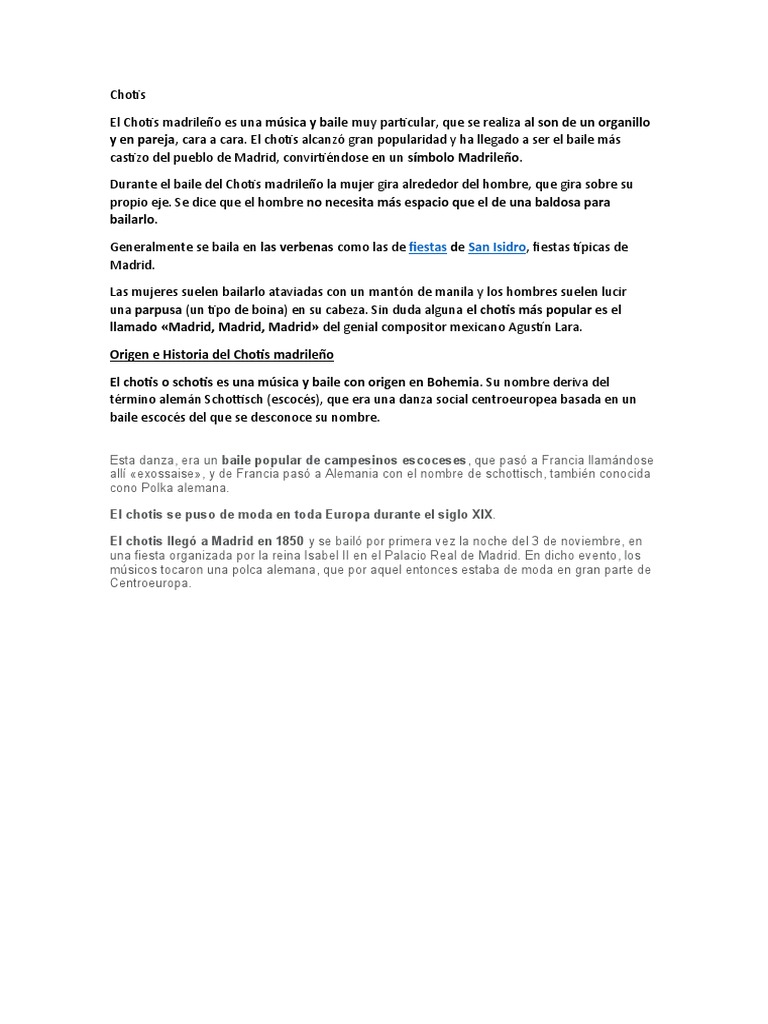 Chotis

El Chotis madrileño es una música y baile muy particular, que se realiza al son de un organillo y en pareja, cara a cara. El chotis alcanzó gran popularidad y ha llegado a ser el baile más castizo del pueblo de Madrid, convirtiéndose en un símbolo Madrileño.

Durante el baile del Chotis madrileño la mujer gira alrededor del hombre, que gira sobre su propio eje. Se dice que el hombre no necesita más espacio que el de una baldosa para bailarlo.

Generalmente se baila en las verbenas como las de fiestas de San Isidro, fiestas típicas de Madrid.

Las mujeres suelen bailarlo ataviadas con un mantón de manila y los hombres suelen lucir una parpusa (un tipo de boina) en su cabeza. Sin duda alguna el chotis más popular es el llamado «Madrid, Madrid, Madrid» del genial compositor mexicano Agustín Lara.

Origen e Historia del Chotis madrileño

El chotis o schotis es una música y baile con origen en Bohemia. Su nombre deriva del término alemán Schottisch (escocés), que era una danza social centroeuropea basada en un baile escocés del que se desconoce su nombre.

Esta danza, era un baile popular de campesinos escoceses, que pasó a Francia llamándose allí «exossaise», y de Francia pasó a Alemania con el nombre de schottisch, también conocida cono Polka alemana.

El chotis se puso de moda en toda Europa durante el siglo XIX.

El chotis llegó a Madrid en 1850 y se bailó por primera vez la noche del 3 de noviembre, en una fiesta organizada por la reina Isabel II en el Palacio Real de Madrid. En dicho evento, los músicos tocaron una polca alemana, que por aquel entonces estaba de moda en gran parte de Centroeuropa.